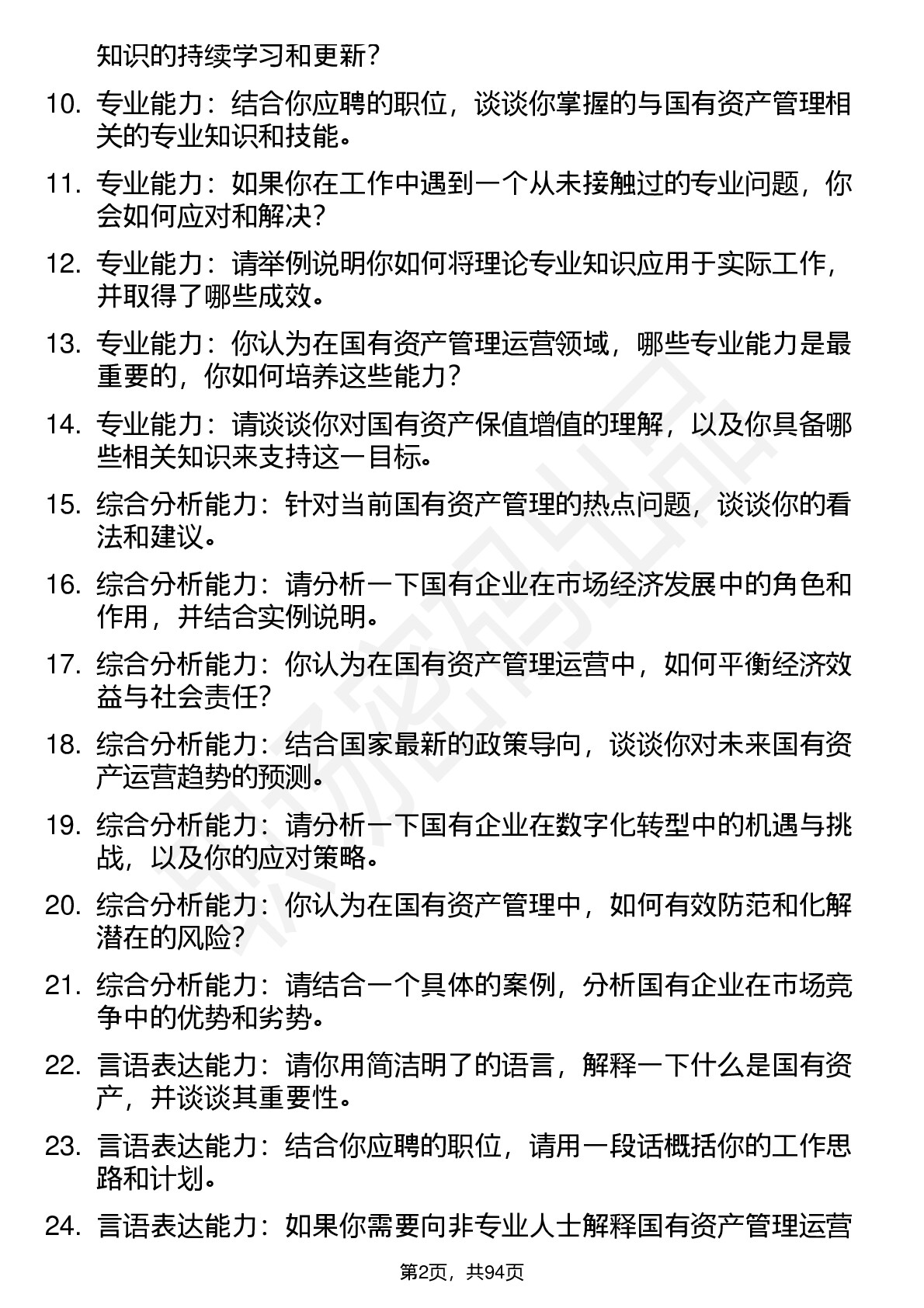 知识的持续学习和更新？

10. 专业能力：结合你应聘的职位，谈谈你掌握的与国有资产管理相关的专业知识和技能。

11. 专业能力：如果你在工作中遇到一个从未接触过的专业问题，你会如何应对和解决？

12. 专业能力：请举例说明你如何将理论专业知识应用于实际工作，并取得了哪些成效。

13. 专业能力：你认为在国有资产管理运营领域，哪些专业能力是最重要的，你如何培养这些能力？

14. 专业能力：请谈谈你对国有资产保值增值的理解，以及你具备哪些相关知识来支持这一目标。

15. 综合分析能力：针对当前国有资产管理的热点问题，谈谈你的看法和建议。

16. 综合分析能力：请分析一下国有企业在市场经济发展中的角色和作用，并结合实例说明。

17. 综合分析能力：你认为在国有资产管理运营中，如何平衡经济效益与社会责任?

18. 综合分析能力：结合国家最新的政策导向，谈谈你对未来国有资产运营趋势的预测。

19. 综合分析能力：请分析一下国有企业在数字化转型中的机遇与挑战，以及你的应对策略。

20. 综合分析能力：你认为在国有资产管理中，如何有效防范和化解潜在的风险?

21. 综合分析能力：请结合一个具体的案例，分析国有企业在市场竞争中的优势和劣势。

22. 言语表达能力：请你用简洁明了的语言，解释一下什么是国有资产，并谈谈其重要性。

23. 言语表达能力：结合你应聘的职位，请用一段话概括你的工作思路和计划。

24. 言语表达能力：如果你需要向非专业人士解释国有资产管理运营

第2页，共94页